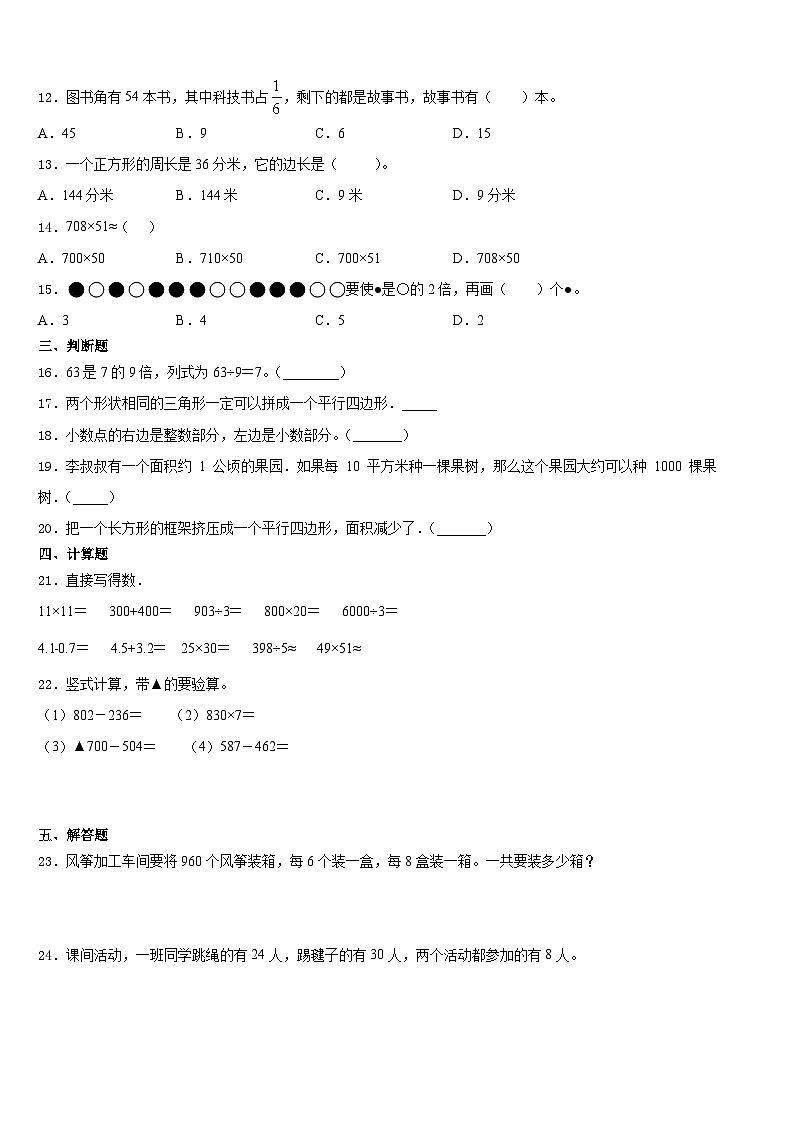 12．图书角有 54 本书，其中科技书占 $\frac{1}{6}$，剩下的都是故事书，故事书有（　　）本。

A．45　　B．9　　C．6　　D．15

13．一个正方形的周长是 36 分米，它的边长是（　　）。

A．144 分米　　B．144 米　　C．9 米　　D．9 分米

14．708×51≈（　）

A．700×50　　B．710×50　　C．700×51　　D．708×50

15．●○●○●●●○○●●●○○要使●是○的 2 倍，再画（　　）个●。

A．3　　B．4　　C．5　　D．2

三、判断题

16．63 是 7 的 9 倍，列式为 63÷9＝7。（________）

17．两个形状相同的三角形一定可以拼成一个平行四边形．_____

18．小数点的右边是整数部分，左边是小数部分。（_______）

19．李叔叔有一个面积约 1 公顷的果园．如果每 10 平方米种一棵果树，那么这个果园大约可以种 1000 棵果树．（_____）

20．把一个长方形的框架挤压成一个平行四边形，面积减少了．（_______）

四、计算题

21．直接写得数．

11×11＝　　300+400＝　　903÷3＝　　800×20＝　　6000÷3＝

4.1-0.7＝　　4.5+3.2＝　　25×30＝　　398÷5≈　　49×51≈

22．竖式计算，带▲的要验算。

（1）802－236＝　　（2）830×7＝

（3）▲700－504＝　　（4）587－462＝

五、解答题

23．风筝加工车间要将 960 个风筝装箱，每 6 个装一盒，每 8 盒装一箱。一共要装多少箱？

24．课间活动，一班同学跳绳的有 24 人，踢毽子的有 30 人，两个活动都参加的有 8 人。